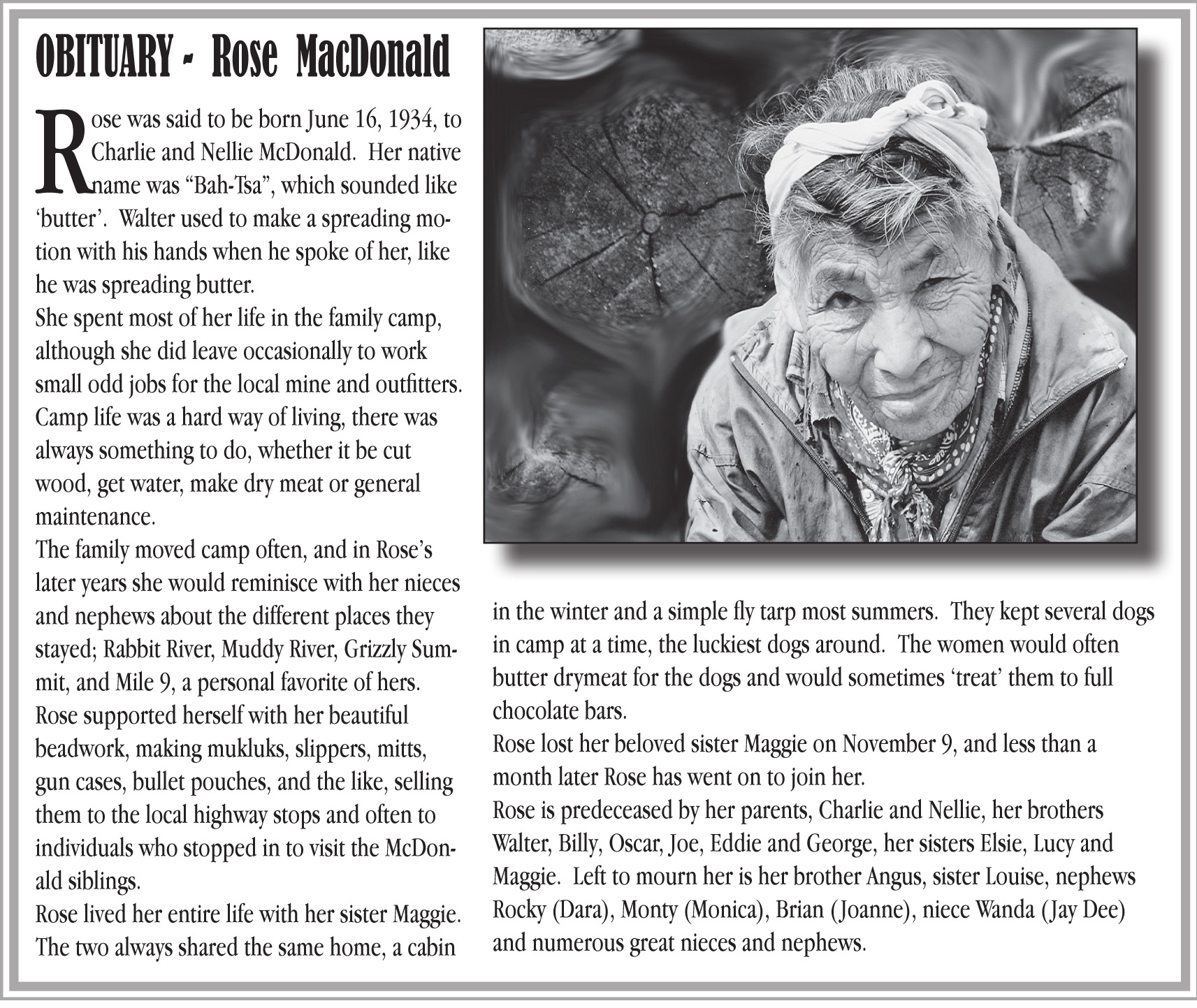 OBITUARY - Rose MacDonald

Rose was said to be born June 16, 1934, to Charlie and Nellie McDonald. Her native name was “Bah-Tsa”, which sounded like ‘butter’. Walter used to make a spreading motion with his hands when he spoke of her, like he was spreading butter.

She spent most of her life in the family camp, although she did leave occasionally to work small odd jobs for the local mine and outfitters. Camp life was a hard way of living, there was always something to do, whether it be cut wood, get water, make dry meat or general maintenance.

The family moved camp often, and in Rose’s later years she would reminisce with her nieces and nephews about the different places they stayed; Rabbit River, Muddy River, Grizzly Summit, and Mile 9, a personal favorite of hers.

Rose supported herself with her beautiful beadwork, making mukluks, slippers, mitts, gun cases, bullet pouches, and the like, selling them to the local highway stops and often to individuals who stopped in to visit the McDonald siblings.

Rose lived her entire life with her sister Maggie. The two always shared the same home, a cabin in the winter and a simple fly tarp most summers. They kept several dogs in camp at a time, the luckiest dogs around. The women would often butter drymeat for the dogs and would sometimes ‘treat’ them to full chocolate bars.

Rose lost her beloved sister Maggie on November 9, and less than a month later Rose has went on to join her.

Rose is predeceased by her parents, Charlie and Nellie, her brothers Walter, Billy, Oscar, Joe, Eddie and George, her sisters Elsie, Lucy and Maggie. Left to mourn her is her brother Angus, sister Louise, nephews Rocky (Dara), Monty (Monica), Brian (Joanne), niece Wanda (Jay Dee) and numerous great nieces and nephews.